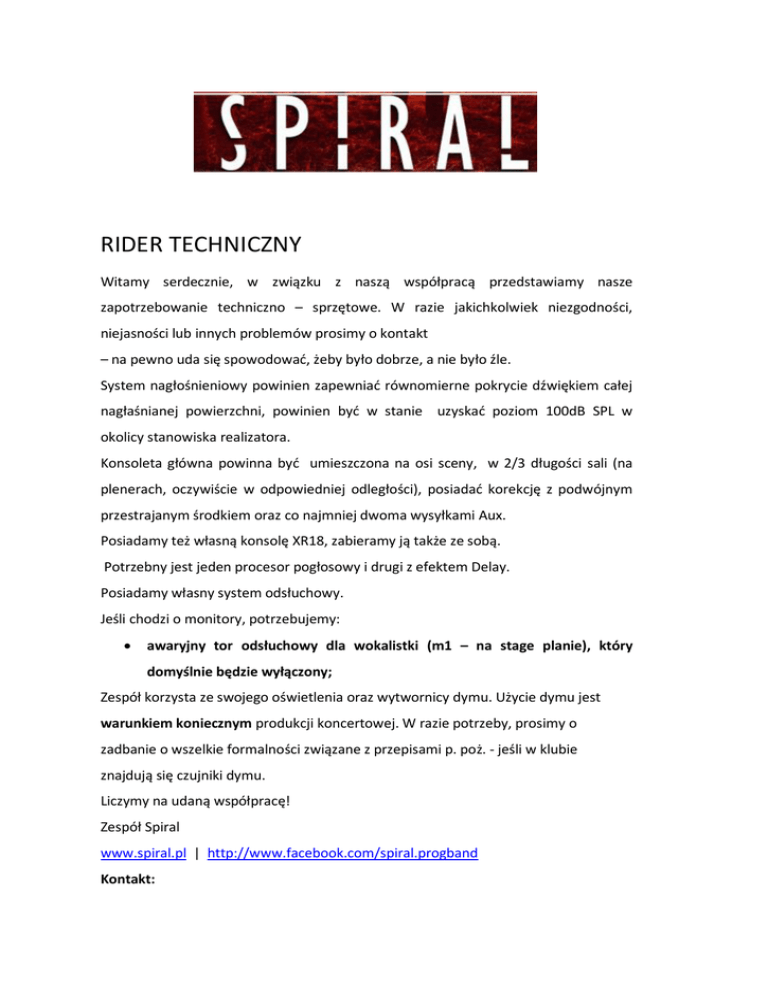 SPIRAL

RIDER TECHNICZNY

Witamy serdecznie, w związku z naszą współpracą przedstawiamy nasze zapotrzebowanie techniczno – sprzętowe. W razie jakichkolwiek niezgodności, niejasności lub innych problemów prosimy o kontakt
– na pewno uda się spowodować, żeby było dobrze, a nie było źle.

System nagłośnieniowy powinien zapewniać równomierne pokrycie dźwiękiem całej nagłaśnianej powierzchni, powinien być w stanie uzyskać poziom 100dB SPL w okolicy stanowiska realizatora.

Konsoleta główna powinna być umieszczona na osi sceny, w 2/3 długości sali (na plenerach, oczywiście w odpowiedniej odległości), posiadać korekcję z podwójnym przestrajanym środkiem oraz co najmniej dwoma wysyłkami Aux.

Posiadamy też własną konsolę XR18, zabieramy ją także ze sobą.

Potrzebny jest jeden procesor pogłosowy i drugi z efektem Delay.

Posiadamy własny system odsłuchowy.

Jeśli chodzi o monitory, potrzebujemy:

• awaryjny tor odsłuchowy dla wokalistki (m1 – na stage planie), który domyślnie będzie wyłączony;

Zespół korzysta ze swojego oświetlenia oraz wytwornicy dymu. Użycie dymu jest warunkiem koniecznym produkcji koncertowej. W razie potrzeby, prosimy o zadbanie o wszelkie formalności związane z przepisami p. poż. - jeśli w klubie znajdują się czujniki dymu.

Liczymy na udaną współpracę!

Zespół Spiral

www.spiral.pl | http://www.facebook.com/spiral.progband

Kontakt: